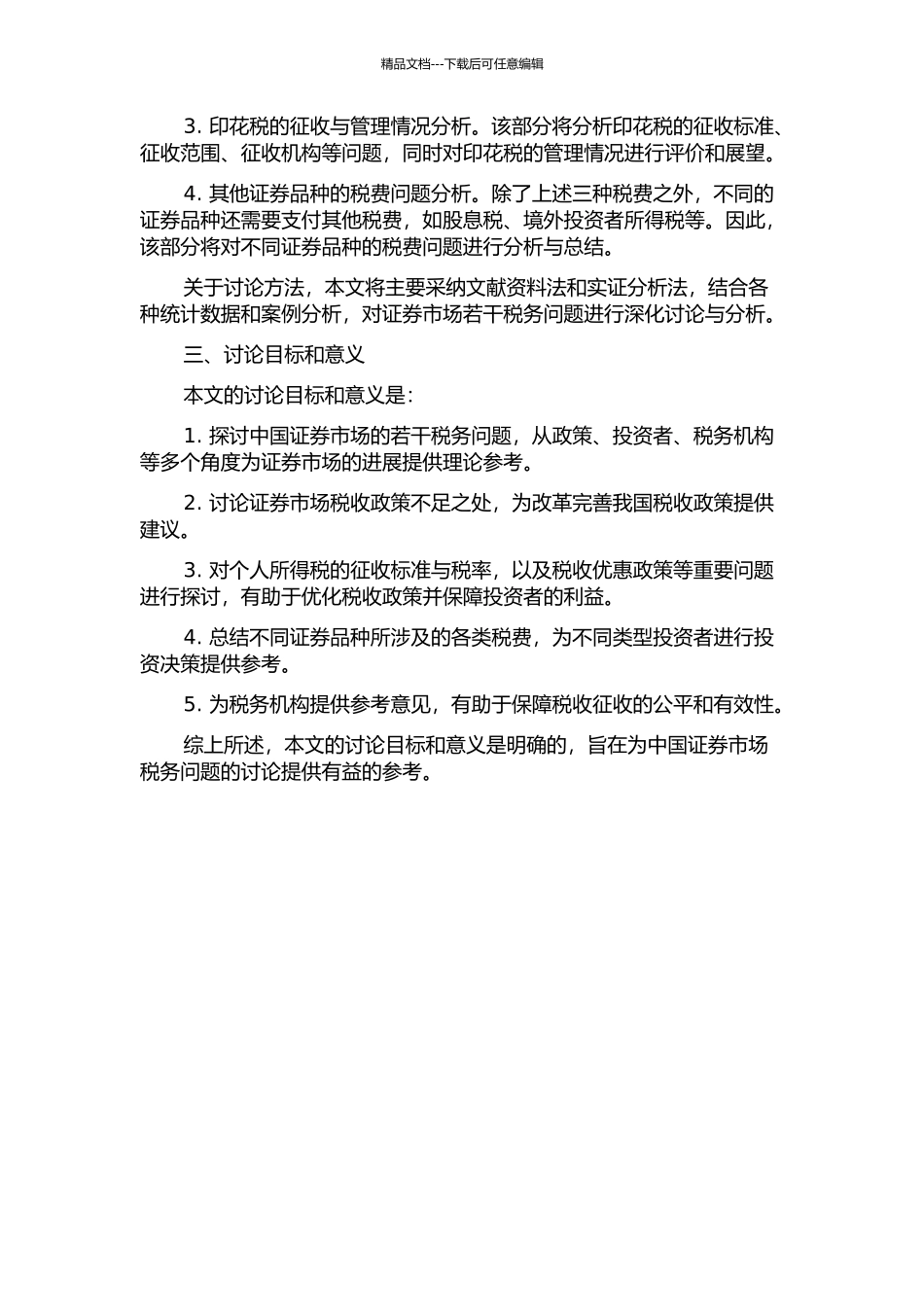 精品文档---下载后可任意编辑

3. 印花税的征收与管理情况分析。该部分将分析印花税的征收标准、征收范围、征收机构等问题，同时对印花税的管理情况进行评价和展望。

4. 其他证券品种的税费问题分析。除了上述三种税费之外，不同的证券品种还需要支付其他税费，如股息税、境外投资者所得税等。因此，该部分将对不同证券品种的税费问题进行分析与总结。

关于讨论方法，本文将主要采纳文献资料法和实证分析法，结合各种统计数据和案例分析，对证券市场若干税务问题进行深化讨论与分析。

三、讨论目标和意义

本文的讨论目标和意义是：

1. 探讨中国证券市场的若干税务问题，从政策、投资者、税务机构等多个角度为证券市场的进展提供理论参考。

2. 讨论证券市场税收政策不足之处，为改革完善我国税收政策提供建议。

3. 对个人所得税的征收标准与税率，以及税收优惠政策等重要问题进行探讨，有助于优化税收政策并保障投资者的利益。

4. 总结不同证券品种所涉及的各类税费，为不同类型投资者进行投资决策提供参考。

5. 为税务机构提供参考意见，有助于保障税收征收的公平和有效性。

综上所述，本文的讨论目标和意义是明确的，旨在为中国证券市场税务问题的讨论提供有益的参考。